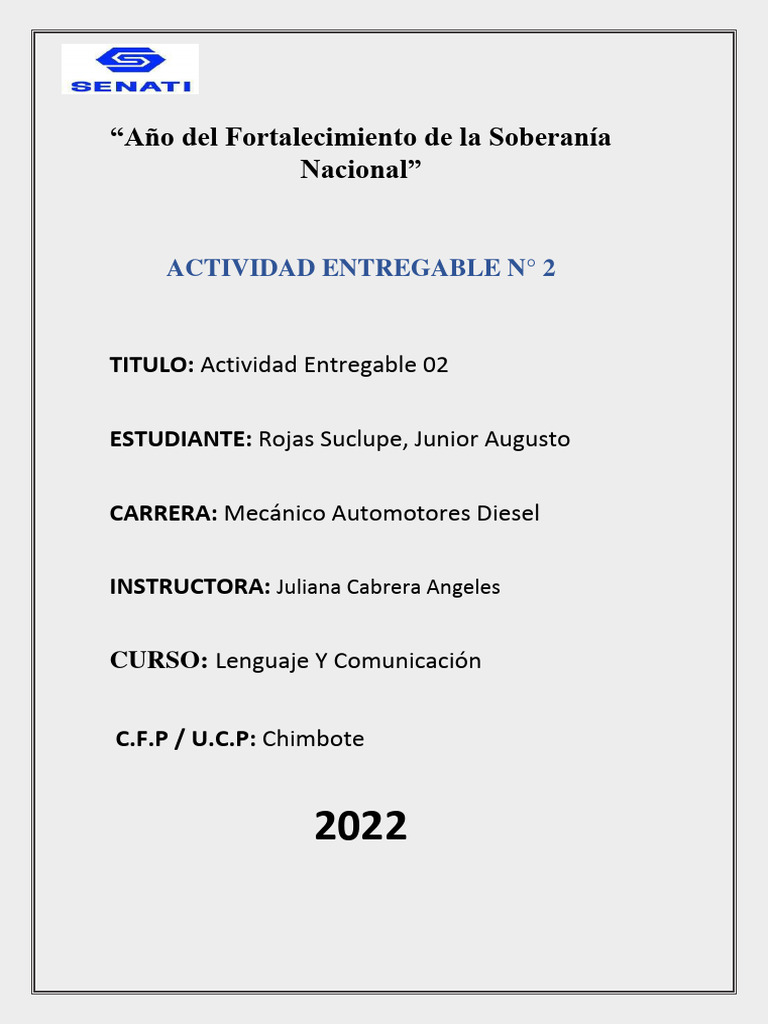 SENATI

“Año del Fortalecimiento de la Soberanía Nacional”

ACTIVIDAD ENTREGABLE N° 2

TITULO: Actividad Entregable 02

ESTUDIANTE: Rojas Suclupe, Junior Augusto

CARRERA: Mecánico Automotores Diesel

INSTRUCTORA: Juliana Cabrera Angeles

CURSO: Lenguaje Y Comunicación

C.F.P / U.C.P: Chimbote

2022